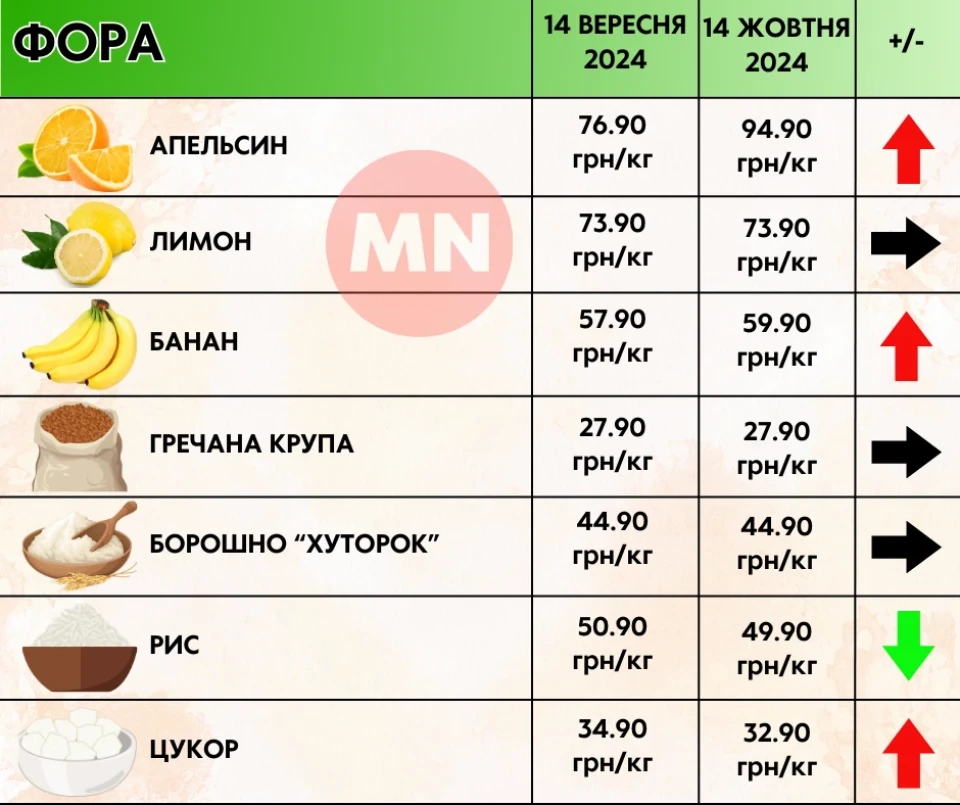 | ФОРА | 14 ВЕРЕСНЯ 2024 | 14 ЖОВТНЯ 2024 | +/- |
|---|---|---|---|
| АПЕЛЬСИН | 76.90 грн/кг | 94.90 грн/кг | |
| ЛИМОН | 73.90 грн/кг | 73.90 грн/кг | |
| БАНАН | 57.90 грн/кг | 59.90 грн/кг | |
| ГРЕЧАНА КРУПА | 27.90 грн/кг | 27.90 грн/кг | |
| БОРОШНО “ХУТОРОК” | 44.90 грн/кг | 44.90 грн/кг | |
| РИС | 50.90 грн/кг | 49.90 грн/кг | |
| ЦУКОР | 34.90 грн/кг | 32.90 грн/кг | |

MN